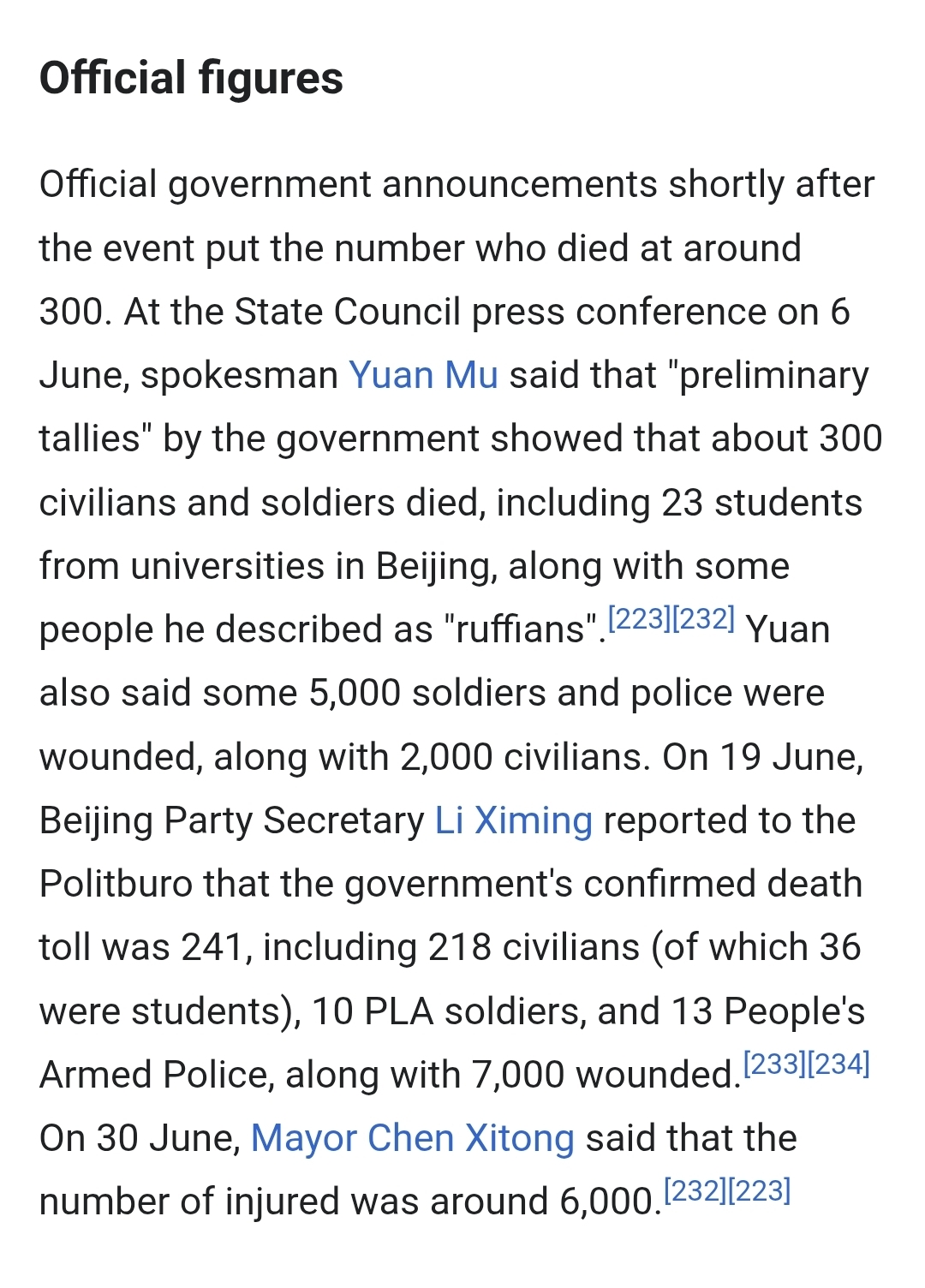 Official figures

Official government announcements shortly after the event put the number who died at around 300. At the State Council press conference on 6 June, spokesman Yuan Mu said that "preliminary tallies" by the government showed that about 300 civilians and soldiers died, including 23 students from universities in Beijing, along with some people he described as "ruffians".[223][232] Yuan also said some 5,000 soldiers and police were wounded, along with 2,000 civilians. On 19 June, Beijing Party Secretary Li Ximing reported to the Politburo that the government's confirmed death toll was 241, including 218 civilians (of which 36 were students), 10 PLA soldiers, and 13 People's Armed Police, along with 7,000 wounded.[233][234] On 30 June, Mayor Chen Xitong said that the number of injured was around 6,000.[232][223]